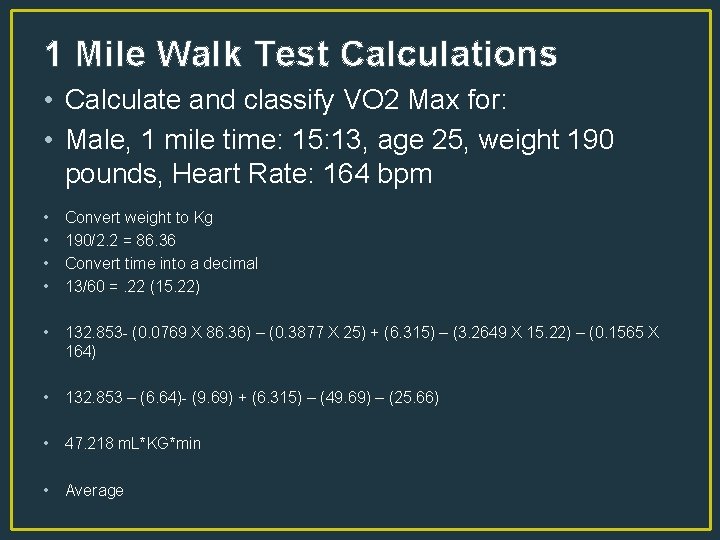 1 Mile Walk Test Calculations

• Calculate and classify VO2 Max for:
• Male, 1 mile time: 15:13, age 25, weight 190 pounds, Heart Rate: 164 bpm

• Convert weight to Kg
• 190/2.2 = 86.36
• Convert time into a decimal
• 13/60 = .22 (15.22)

• 132.853- (0.0769 X 86.36) – (0.3877 X 25) + (6.315) – (3.2649 X 15.22) – (0.1565 X 164)

• 132.853 – (6.64)- (9.69) + (6.315) – (49.69) – (25.66)

• 47.218 mL*KG*min

• Average